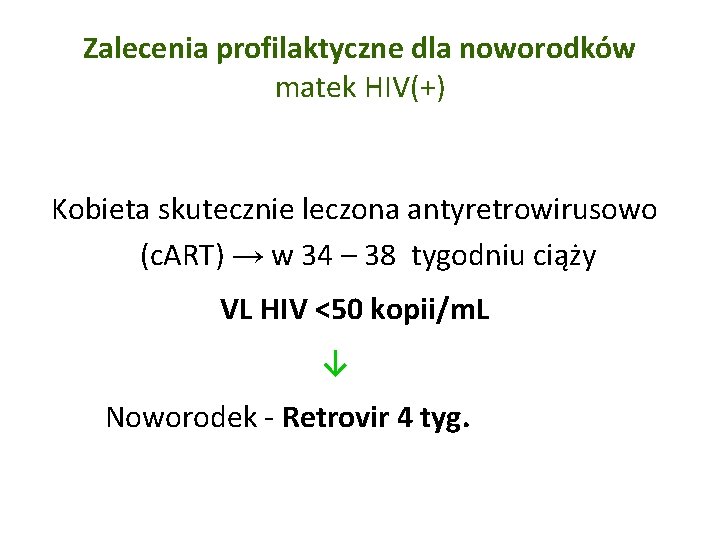 Zalecenia profilaktyczne dla noworodków matek HIV(+)

Kobieta skutecznie leczona antyretrowirusowo (cART) → w 34 – 38 tygodniu ciąży

VL HIV <50 kopii/mL

↓

Noworodek - Retrovir 4 tyg.